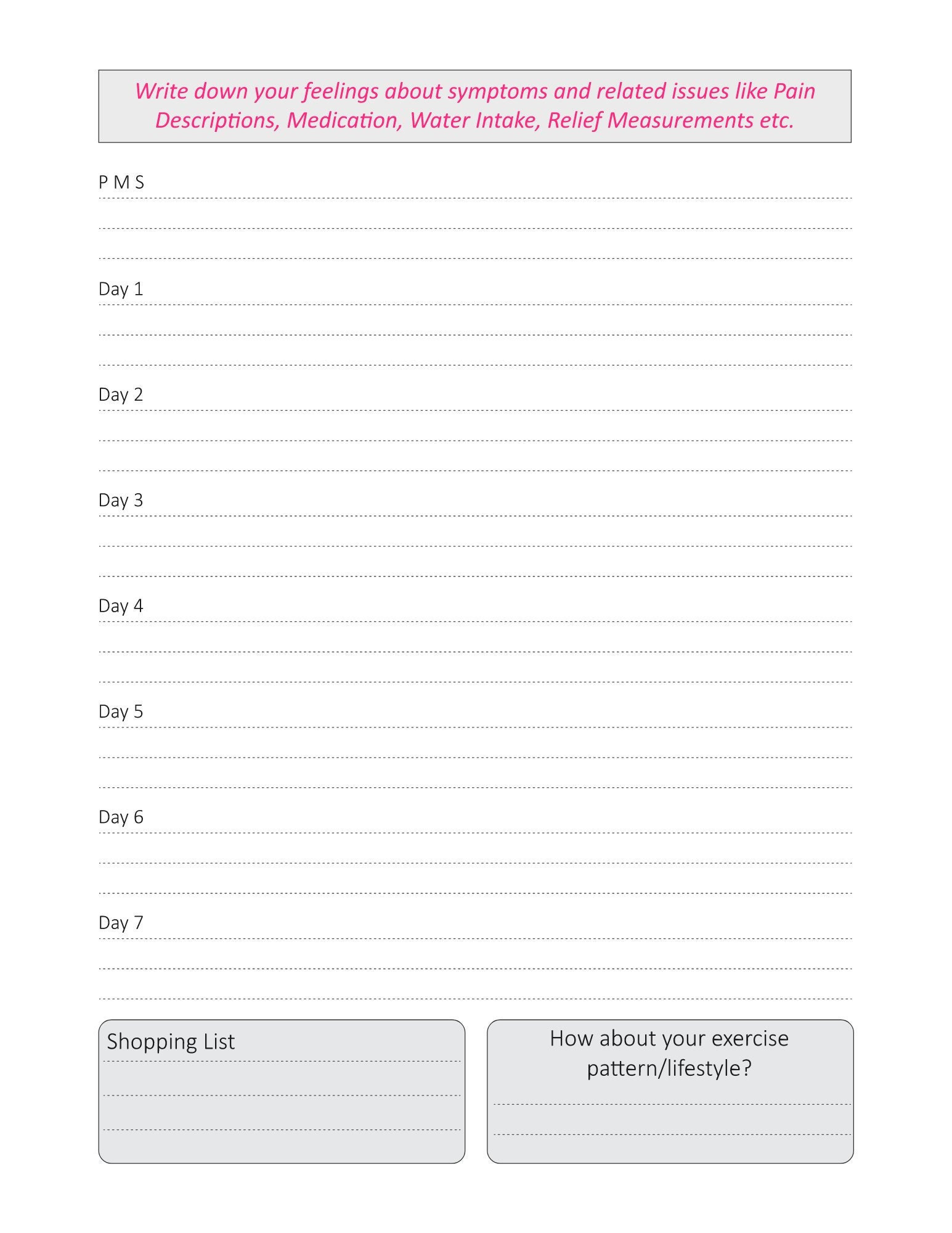 Write down your feelings about symptoms and related issues like Pain Descriptions, Medication, Water Intake, Relief Measurements etc.

P M S

Day 1

Day 2

Day 3

Day 4

Day 5

Day 6

Day 7

Shopping List

How about your exercise pattern/lifestyle?